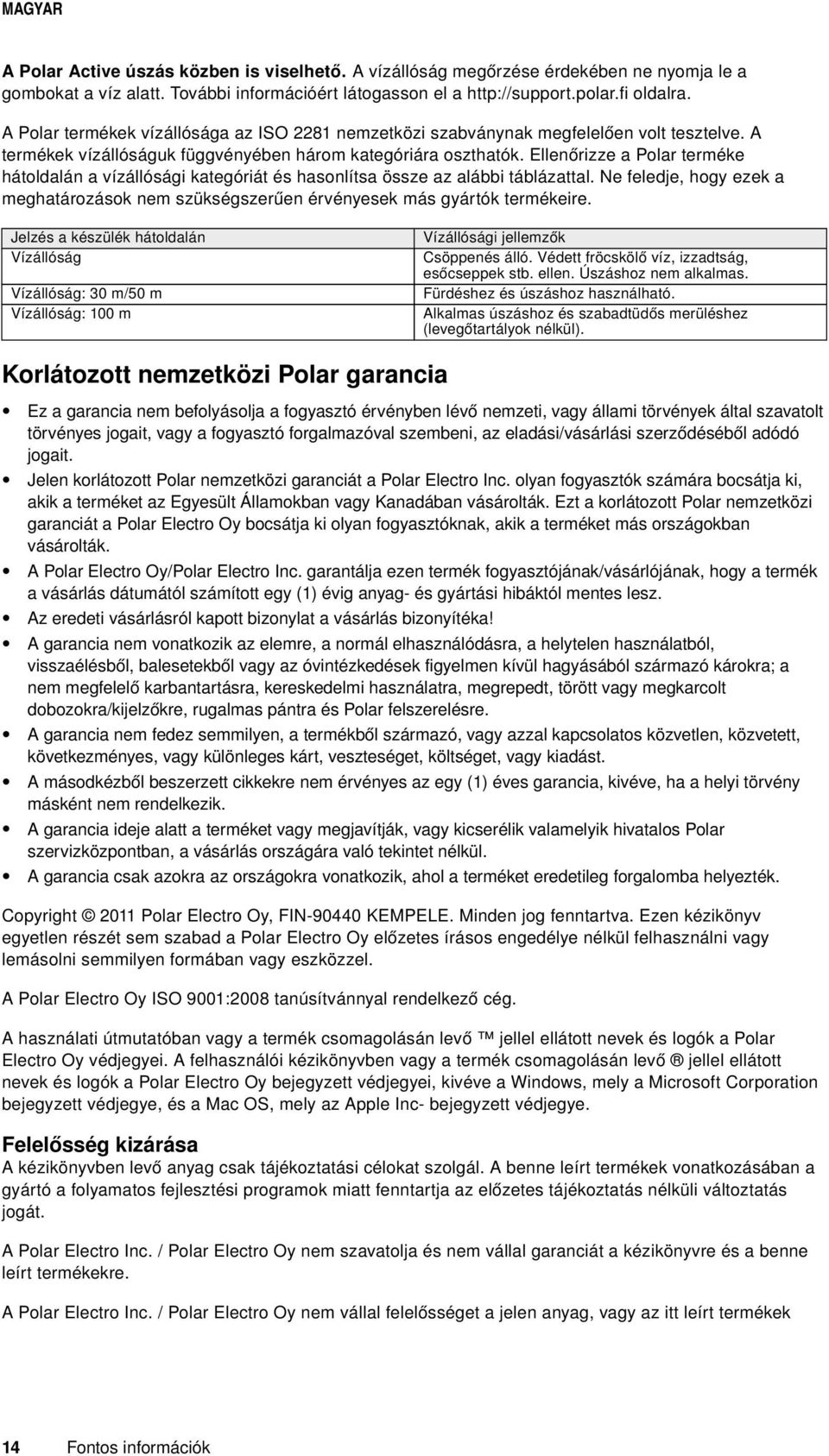 MAGYAR

A Polar Active úszás közben is viselhető. A vízállóság megőrzése érdekében ne nyomja le a gombokat a víz alatt. További információért látogasson el a http://support.polar.fi oldalra.

A Polar termékek vízállósága az ISO 2281 nemzetközi szabványnak megfelelően volt tesztelve. A termékek vízállóságuk függvényében három kategóriára oszthatók. Ellenőrizze a Polar terméke hátoldalán a vízállósági kategóriát és hasonlítsa össze az alábbi táblázattal. Ne feledje, hogy ezek a meghatározások nem szükségszerűen érvényesek más gyártók termékeire.

| Jelzés a készülék hátoldalán | Vízállósági jellemzők |
|---|---|
| Vízállóság | Csöppenés álló. Védett fröcskölő víz, izzadtság, esőcseppek stb. ellen. Úszáshoz nem alkalmas. |
| Vízállóság: 30 m/50 m | Fürdéshez és úszáshoz használható. |
| Vízállóság: 100 m | Alkalmas úszáshoz és szabadtüdős merüléshez (levegőtartályok nélkül). |

Korlátozott nemzetközi Polar garancia

• Ez a garancia nem befolyásolja a fogyasztó érvényben lévő nemzeti, vagy állami törvények által szavatolt törvényes jogait, vagy a fogyasztó forgalmazóval szembeni, az eladási/vásárlási szerződéséből adódó jogait.
• Jelen korlátozott Polar nemzetközi garanciát a Polar Electro Inc. olyan fogyasztók számára bocsátja ki, akik a terméket az Egyesült Államokban vagy Kanadában vásárolták. Ezt a korlátozott Polar nemzetközi garanciát a Polar Electro Oy bocsátja ki olyan fogyasztóknak, akik a terméket más országokban vásárolták.
• A Polar Electro Oy/Polar Electro Inc. garantálja ezen termék fogyasztójának/vásárlójának, hogy a termék a vásárlás dátumától számított egy (1) évig anyag- és gyártási hibáktól mentes lesz.
• Az eredeti vásárlásról kapott bizonylat a vásárlás bizonyítéka!
• A garancia nem vonatkozik az elemre, a normál elhasználódásra, a helytelen használatból, visszaélésből, balesetekből vagy az óvintézkedések figyelmen kívül hagyásából származó károkra; a nem megfelelő karbantartásra, kereskedelmi használatra, megrepedt, törött vagy megkarcolt dobozokra/kijelzőkre, rugalmas pántra és Polar felszerelésre.
• A garancia nem fedez semmilyen, a termékből származó, vagy azzal kapcsolatos közvetlen, közvetett, következményes, vagy különleges kárt, veszteséget, költséget, vagy kiadást.
• A másodkézből beszerzett cikkekre nem érvényes az egy (1) éves garancia, kivéve, ha a helyi törvény másként nem rendelkezik.
• A garancia ideje alatt a terméket vagy megjavítják, vagy kicserélik valamelyik hivatalos Polar szervizközpontban, a vásárlás országára való tekintet nélkül.
• A garancia csak azokra az országokra vonatkozik, ahol a terméket eredetileg forgalomba helyezték.

Copyright © 2011 Polar Electro Oy, FIN-90440 KEMPELE. Minden jog fenntartva. Ezen kézikönyv egyetlen részét sem szabad a Polar Electro Oy előzetes írásos engedélye nélkül felhasználni vagy lemásolni semmilyen formában vagy eszközzel.

A Polar Electro Oy ISO 9001:2008 tanúsítvánnyal rendelkező cég.

A használati útmutatóban vagy a termék csomagolásán levő ™ jellel ellátott nevek és logók a Polar Electro Oy védjegyei. A felhasználói kézikönyvben vagy a termék csomagolásán levő ® jellel ellátott nevek és logók a Polar Electro Oy bejegyzett védjegyei, kivéve a Windows, mely a Microsoft Corporation bejegyzett védjegye, és a Mac OS, mely az Apple Inc- bejegyzett védjegye.

Felelősség kizárása
A kézikönyvben levő anyag csak tájékoztatási célokat szolgál. A benne leírt termékek vonatkozásában a gyártó a folyamatos fejlesztési programok miatt fenntartja az előzetes tájékoztatás nélküli változtatás jogát.

A Polar Electro Inc. / Polar Electro Oy nem szavatolja és nem vállal garanciát a kézikönyvre és a benne leírt termékekre.

A Polar Electro Inc. / Polar Electro Oy nem vállal felelősséget a jelen anyag, vagy az itt leírt termékek

14 Fontos információk